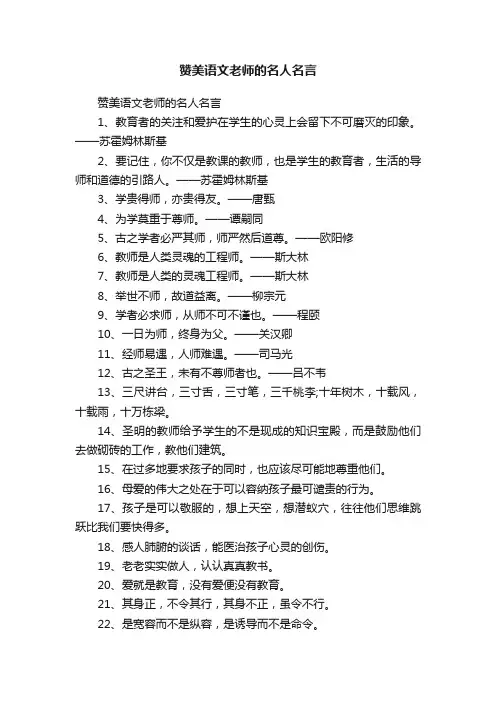 赞美语文老师的名人名言

赞美语文老师的名人名言

1、教育者的关注和爱护在学生的心灵上会留下不可磨灭的印象。——苏霍姆林斯基

2、要记住，你不仅是教课的教师，也是学生的教育者，生活的导师和道德的引路人。——苏霍姆林斯基

3、学贵得师，亦贵得友。——唐甄

4、为学莫重于尊师。——谭嗣同

5、古之学者必严其师，师严然后道尊。——欧阳修

6、教师是人类灵魂的工程师。——斯大林

7、教师是人类的灵魂工程师。——斯大林

8、举世不师，故道益离。——柳宗元

9、学者必求师，从师不可不谨也。——程颐

10、一日为师，终身为父。——关汉卿

11、经师易遇，人师难遇。——司马光

12、古之圣王，未有不尊师者也。——吕不韦

13、三尺讲台，三寸舌，三寸笔，三千桃李;十年树木，十载风，十载雨，十万栋梁。

14、圣明的教师给予学生的不是现成的知识宝殿，而是鼓励他们去做砌砖的工作，教他们建筑。

15、在过多地要求孩子的同时，也应该尽可能地尊重他们。

16、母爱的伟大之处在于可以容纳孩子最可谴责的行为。

17、孩子是可以敬服的，想上天空，想潜蚁穴，往往他们思维跳跃比我们要快得多。

18、感人肺腑的谈话，能医治孩子心灵的创伤。

19、老老实实做人，认认真真教书。

20、爱就是教育，没有爱便没有教育。

21、其身正，不令其行，其身不正，虽令不行。

22、是宽容而不是纵容，是诱导而不是命令。